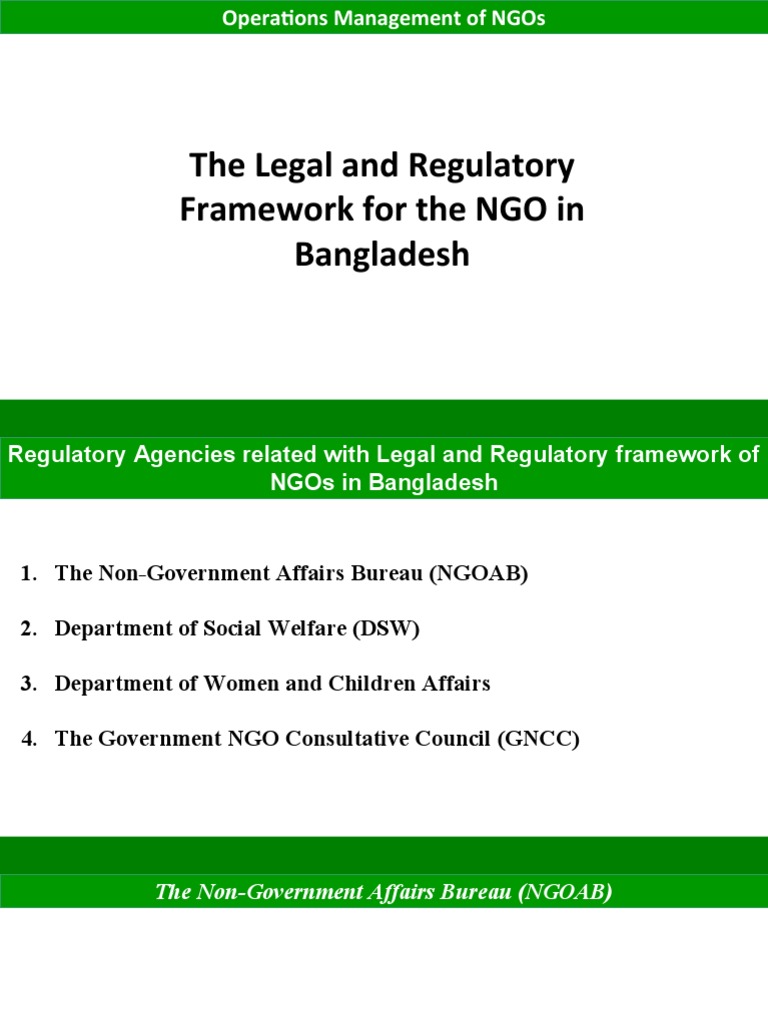 Operations Management of NGOs

The Legal and Regulatory Framework for the NGO in Bangladesh

Regulatory Agencies related with Legal and Regulatory framework of NGOs in Bangladesh

1. The Non-Government Affairs Bureau (NGOAB)

2. Department of Social Welfare (DSW)

3. Department of Women and Children Affairs

4. The Government NGO Consultative Council (GNCC)

The Non-Government Affairs Bureau (NGOAB)